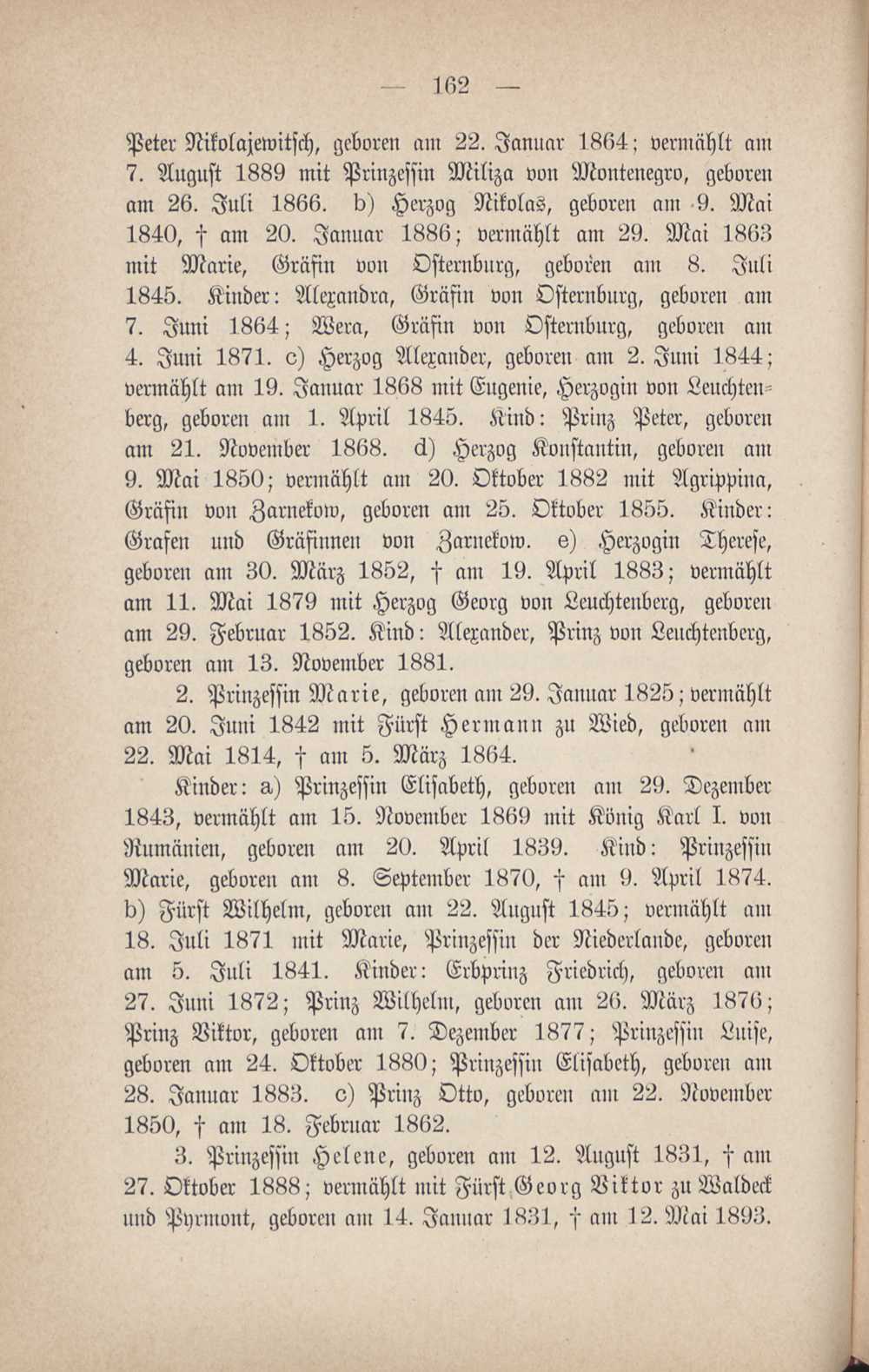 — 162 —

Peter Nikolajewitsch, geboren am 22. Januar 1864; vermählt am 7. August 1889 mit Prinzessin Miliza von Montenegro, geboren am 26. Juli 1866. b) Herzog Nikolas, geboren am 9. Mai 1840, † am 20. Januar 1886; vermählt am 29. Mai 1863 mit Marie, Gräfin von Osternburg, geboren am 8. Juli 1845. Kinder: Alexandra, Gräfin von Osternburg, geboren am 7. Juni 1864; Wera, Gräfin von Osternburg, geboren am 4. Juni 1871. c) Herzog Alexander, geboren am 2. Juni 1844; vermählt am 19. Januar 1868 mit Eugenie, Herzogin von Leuchtenberg, geboren am 1. April 1845. Kind: Prinz Peter, geboren am 21. November 1868. d) Herzog Konstantin, geboren am 9. Mai 1850; vermählt am 20. Oktober 1882 mit Agrippina, Gräfin von Zarnekow, geboren am 25. Oktober 1855. Kinder: Grafen und Gräfinnen von Zarnekow. e) Herzogin Therese, geboren am 30. März 1852, † am 19. April 1883; vermählt am 11. Mai 1879 mit Herzog Georg von Leuchtenberg, geboren am 29. Februar 1852. Kind: Alexander, Prinz von Leuchtenberg, geboren am 13. November 1881.

2. Prinzessin Marie, geboren am 29. Januar 1825; vermählt am 20. Juni 1842 mit Fürst Hermann zu Wied, geboren am 22. Mai 1814, † am 5. März 1864.

Kinder: a) Prinzessin Elisabeth, geboren am 29. Dezember 1843, vermählt am 15. November 1869 mit König Karl I. von Rumänien, geboren am 20. April 1839. Kind: Prinzessin Marie, geboren am 8. September 1870, † am 9. April 1874. b) Fürst Wilhelm, geboren am 22. August 1845; vermählt am 18. Juli 1871 mit Marie, Prinzessin der Niederlande, geboren am 5. Juli 1841. Kinder: Erbprinz Friedrich, geboren am 27. Juni 1872; Prinz Wilhelm, geboren am 26. März 1876; Prinz Viktor, geboren am 7. Dezember 1877; Prinzessin Luise, geboren am 24. Oktober 1880; Prinzessin Elisabeth, geboren am 28. Januar 1883. c) Prinz Otto, geboren am 22. November 1850, † am 18. Februar 1862.

3. Prinzessin Helene, geboren am 12. August 1831, † am 27. Oktober 1888; vermählt mit Fürst Georg Viktor zu Waldeck und Pyrmont, geboren am 14. Januar 1831, † am 12. Mai 1893.